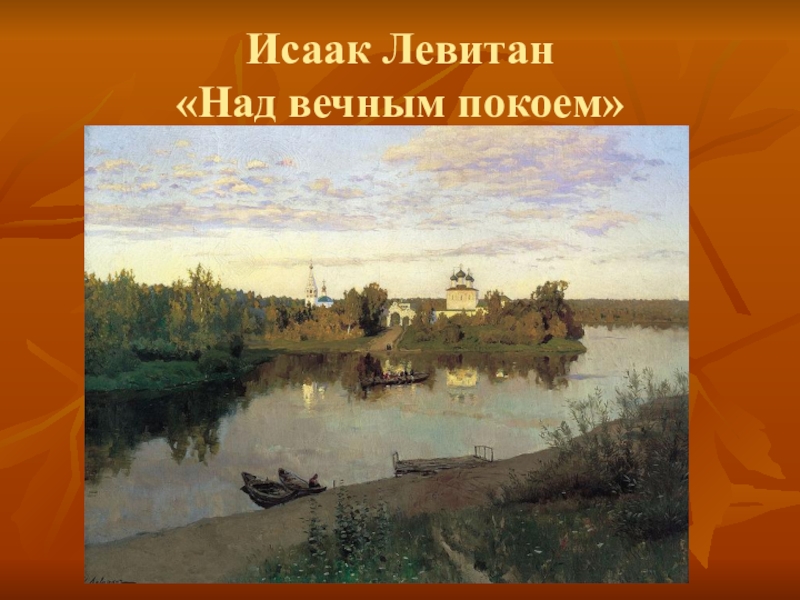 Исаак Левитан
«Над вечным покоем»